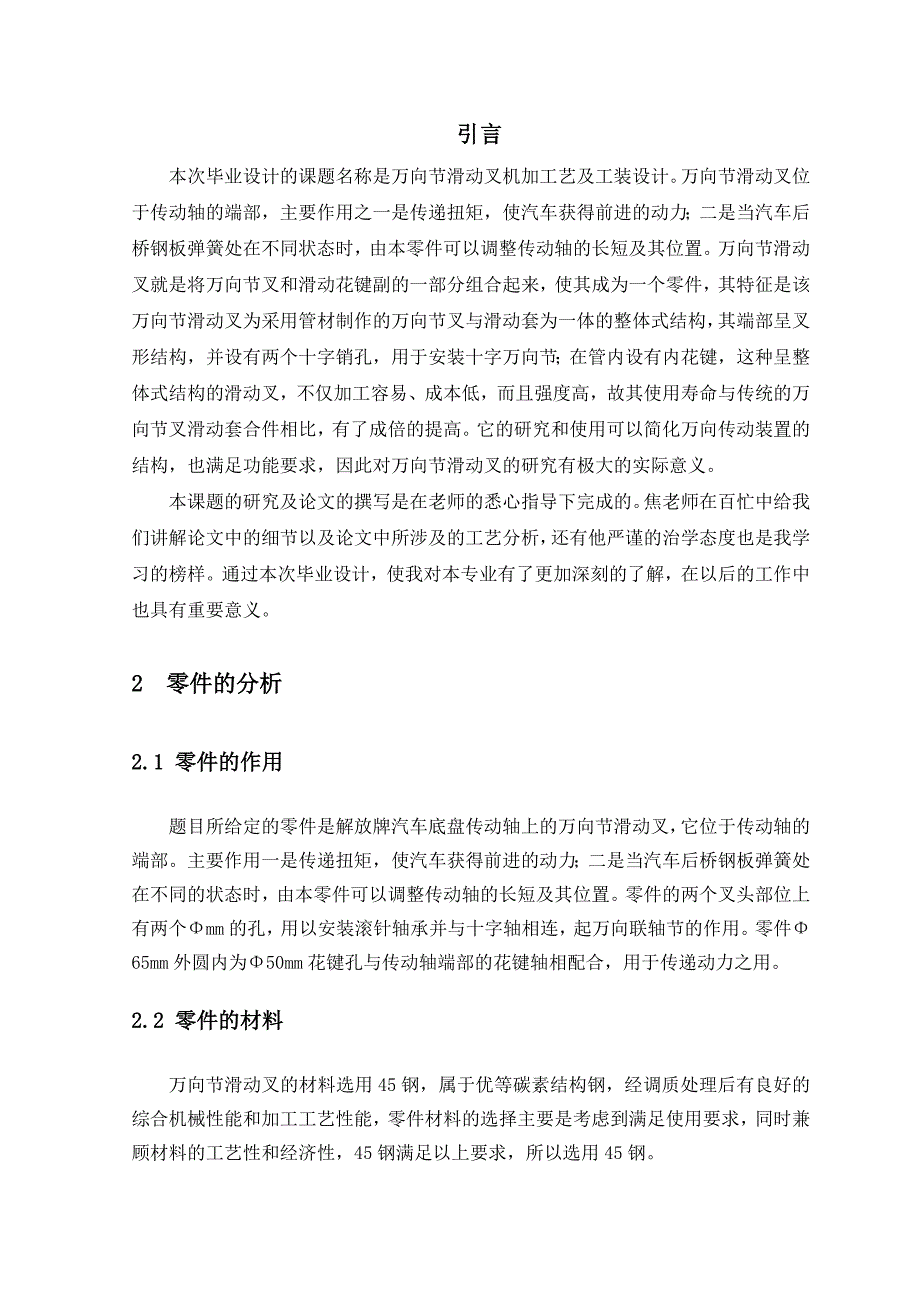 引言

本次毕业设计的课题名称是万向节滑动叉机加工艺及工装设计。万向节滑动叉位于传动轴的端部，主要作用之一是传递扭矩，使汽车获得前进的动力；二是当汽车后桥钢板弹簧处在不同状态时，由本零件可以调整传动轴的长短及其位置。万向节滑动叉就是将万向节叉和滑动花键副的一部分组合起来，使其成为一个零件，其特征是该万向节滑动叉为采用管材制作的万向节叉与滑动套为一体的整体式结构，其端部呈叉形结构，并设有两个十字销孔，用于安装十字万向节；在管内设有内花键，这种呈整体式结构的滑动叉，不仅加工容易、成本低，而且强度高，故其使用寿命与传统的万向节叉滑动套合件相比，有了成倍的提高。它的研究和使用可以简化万向传动装置的结构，也满足功能要求，因此对万向节滑动叉的研究有极大的实际意义。

本课题的研究及论文的撰写是在老师的悉心指导下完成的。焦老师在百忙中给我们讲解论文中的细节以及论文中所涉及的工艺分析，还有他严谨的治学态度也是我学习的榜样。通过本次毕业设计，使我对本专业有了更加深刻的了解，在以后的工作中也具有重要意义。

2 零件的分析

2.1 零件的作用

题目所给定的零件是解放牌汽车底盘传动轴上的万向节滑动叉，它位于传动轴的端部。主要作用一是传递扭矩，使汽车获得前进的动力；二是当汽车后桥钢板弹簧处在不同的状态时，由本零件可以调整传动轴的长短及其位置。零件的两个叉头部位上有两个Φmm的孔，用以安装滚针轴承并与十字轴相连，起万向联轴节的作用。零件Φ65mm外圆内为Φ50mm花键孔与传动轴端部的花键轴相配合，用于传递动力之用。

2.2 零件的材料

万向节滑动叉的材料选用45钢，属于优等碳素结构钢，经调质处理后有良好的综合机械性能和加工工艺性能，零件材料的选择主要是考虑到满足使用要求，同时兼顾材料的工艺性和经济性，45钢满足以上要求，所以选用45钢。